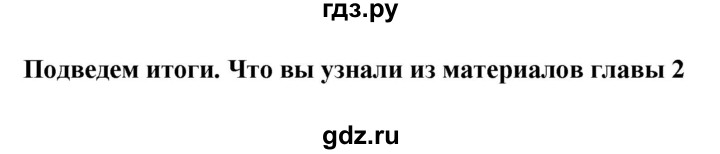 гдз.ру

Подведем итоги. Что вы узнали из материалов главы 2

gdz.ru